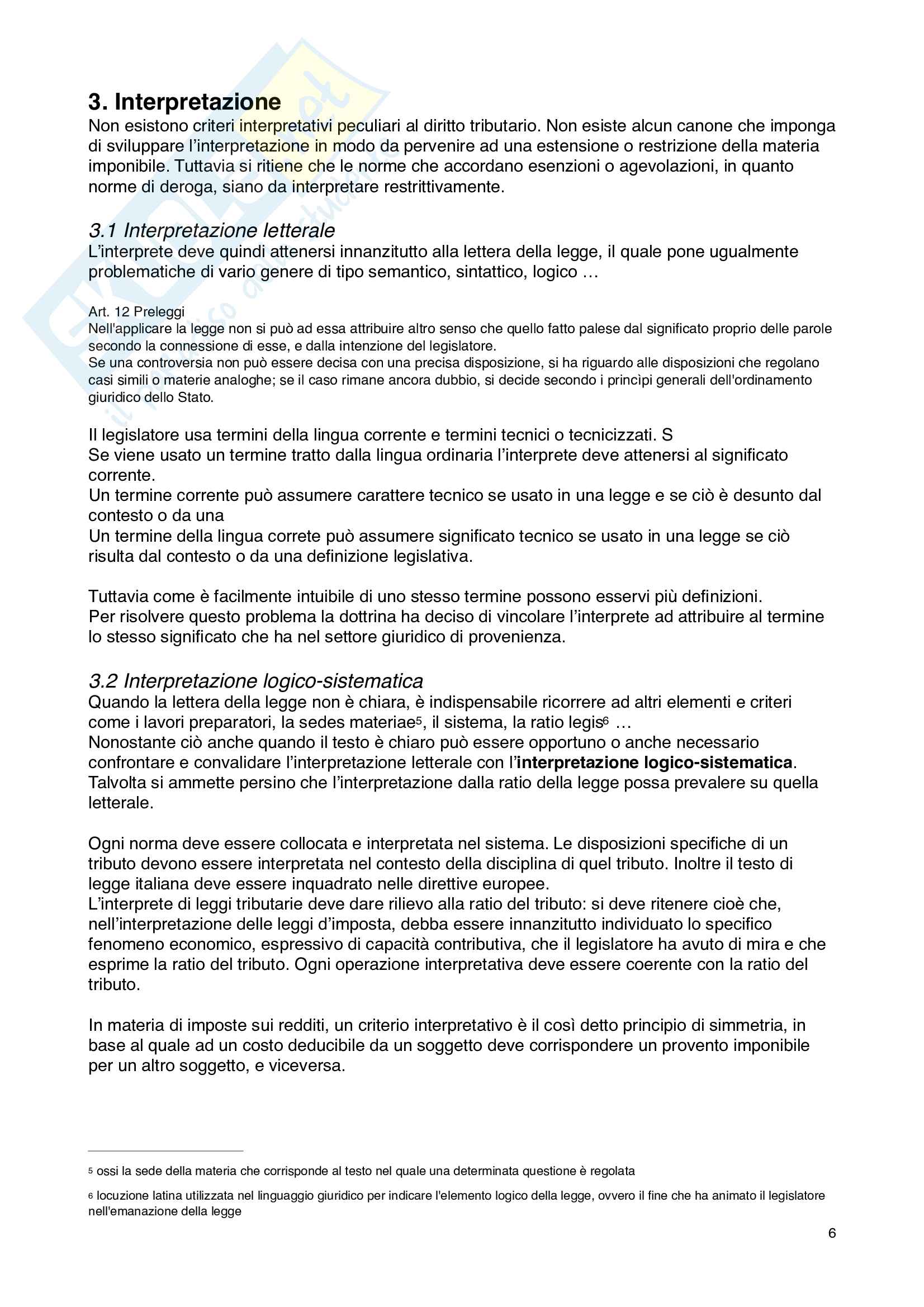 3. Interpretazione

Non esistono criteri interpretativi peculiari al diritto tributario. Non esiste alcun canone che imponga di sviluppare l'interpretazione in modo da pervenire ad una estensione o restrizione della materia imponibile. Tuttavia si ritiene che le norme che accordano esenzioni o agevolazioni, in quanto norme di deroga, siano da interpretare restrittivamente.

3.1 Interpretazione letterale

L'interprete deve quindi attenersi innanzitutto alla lettera della legge, il quale pone ugualmente problematiche di vario genere di tipo semantico, sintattico, logico …

Art. 12 Preleggi
Nell'applicare la legge non si può ad essa attribuire altro senso che quello fatto palese dal significato proprio delle parole secondo la connessione di esse, e dalla intenzione del legislatore.
Se una controversia non può essere decisa con una precisa disposizione, si ha riguardo alle disposizioni che regolano casi simili o materie analoghe; se il caso rimane ancora dubbio, si decide secondo i princìpi generali dell'ordinamento giuridico dello Stato.

Il legislatore usa termini della lingua corrente e termini tecnici o tecnicizzati. S
Se viene usato un termine tratto dalla lingua ordinaria l'interprete deve attenersi al significato corrente.
Un termine corrente può assumere carattere tecnico se usato in una legge e se ciò è desunto dal contesto o da una
Un termine della lingua correte può assumere significato tecnico se usato in una legge se ciò risulta dal contesto o da una definizione legislativa.

Tuttavia come è facilmente intuibile di uno stesso termine possono esservi più definizioni.
Per risolvere questo problema la dottrina ha deciso di vincolare l'interprete ad attribuire al termine lo stesso significato che ha nel settore giuridico di provenienza.

3.2 Interpretazione logico-sistematica

Quando la lettera della legge non è chiara, è indispensabile ricorrere ad altri elementi e criteri come i lavori preparatori, la sedes materiae$^5$, il sistema, la ratio legis$^6$ …
Nonostante ciò anche quando il testo è chiaro può essere opportuno o anche necessario confrontare e convalidare l'interpretazione letterale con l'interpretazione logico-sistematica.
Talvolta si ammette persino che l'interpretazione dalla ratio della legge possa prevalere su quella letterale.

Ogni norma deve essere collocata e interpretata nel sistema. Le disposizioni specifiche di un tributo devono essere interpretata nel contesto della disciplina di quel tributo. Inoltre il testo di legge italiana deve essere inquadrato nelle direttive europee.
L'interprete di leggi tributarie deve dare rilievo alla ratio del tributo: si deve ritenere cioè che, nell'interpretazione delle leggi d'imposta, debba essere innanzitutto individuato lo specifico fenomeno economico, espressivo di capacità contributiva, che il legislatore ha avuto di mira e che esprime la ratio del tributo. Ogni operazione interpretativa deve essere coerente con la ratio del tributo.

In materia di imposte sui redditi, un criterio interpretativo è il così detto principio di simmetria, in base al quale ad un costo deducibile da un soggetto deve corrispondere un provento imponibile per un altro soggetto, e viceversa.

$^5$ ossi la sede della materia che corrisponde al testo nel quale una determinata questione è regolata

$^6$ locuzione latina utilizzata nel linguaggio giuridico per indicare l'elemento logico della legge, ovvero il fine che ha animato il legislatore nell'emanazione della legge

6